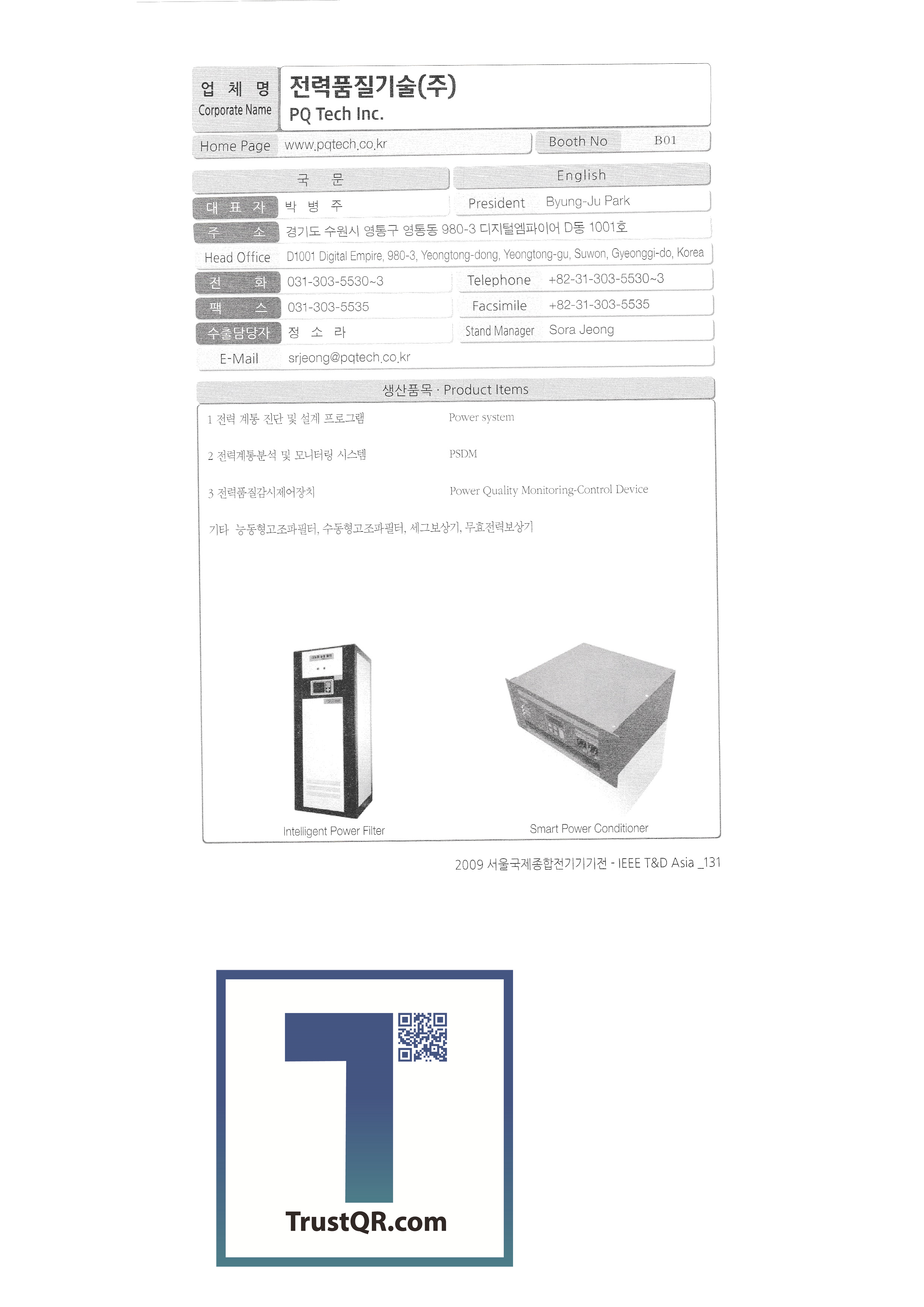 업 체 명
Corporate Name

전력품질기술(주)
PQ Tech Inc.

Home Page
www.pqtech.co.kr

Booth No
B01

국 문

English

대 표 자
박 병 주

President
Byung-Ju Park

주 소
경기도 수원시 영통구 영통동 980-3 디지털엠파이어 D동 1001호

Head Office
D1001 Digital Empire, 980-3, Yeongtong-dong, Yeongtong-gu, Suwon, Gyeonggi-do, Korea

전 화
031-303-5530~3

Telephone
+82-31-303-5530~3

팩 스
031-303-5535

Facsimile
+82-31-303-5535

수출담당자
정 소 라

Stand Manager
Sora Jeong

E-Mail
srjeong@pqtech.co.kr

생산품목 · Product Items

1 전력 계통 진단 및 설계 프로그램
Power system

2 전력계통분석 및 모니터링 시스템
PSDM

3 전력품질감시제어장치
Power Quality Monitoring-Control Device

기타 능동형고조파필터, 수동형고조파필터, 세그보상기, 무효전력보상기

Intelligent Power Filter

Smart Power Conditioner

2009 서울국제종합전기기기전 - IEEE T&D Asia _131

TrustQR.com